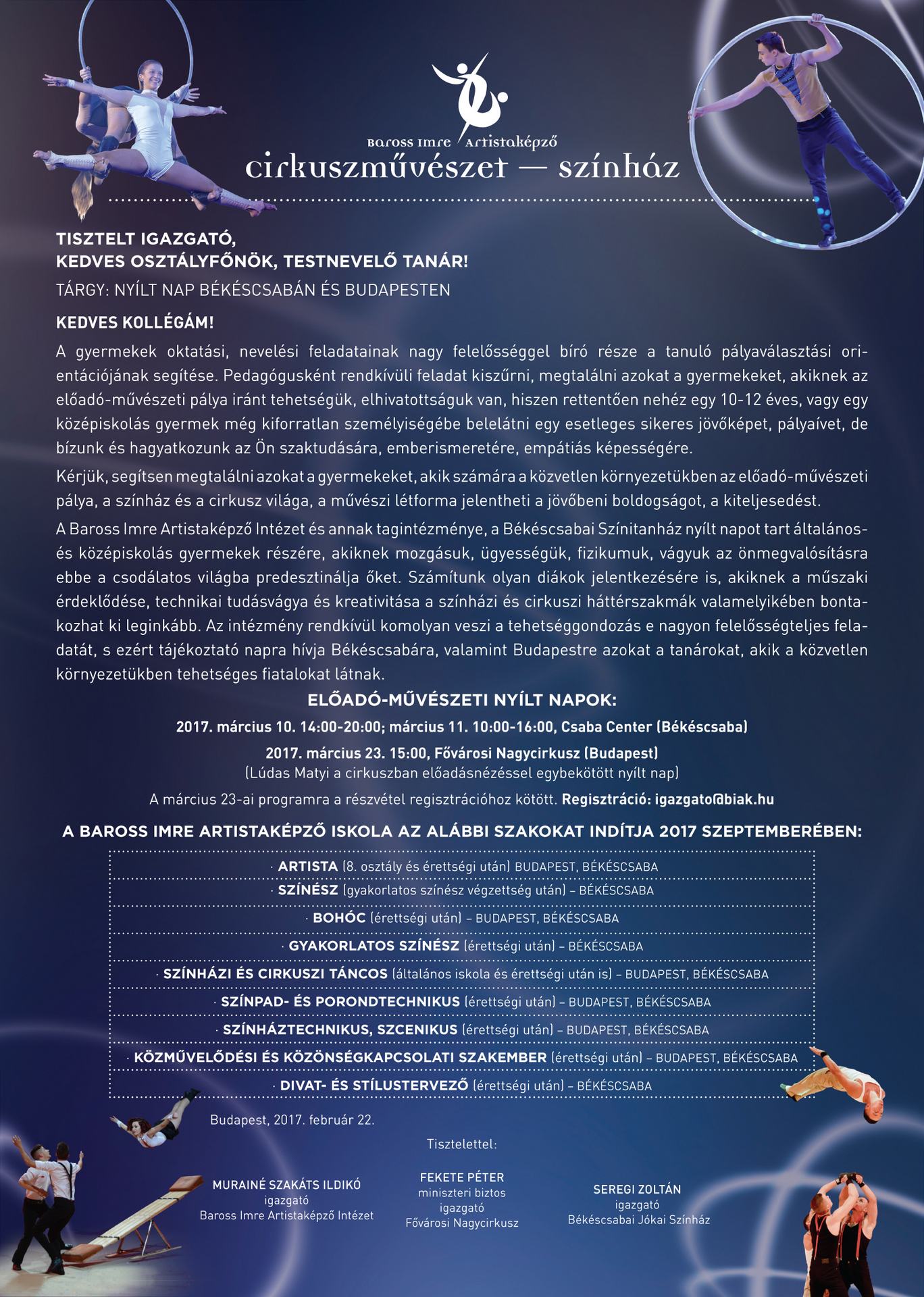 Baross Imre Artistaképző
cirkuszművészet — színház

TISZTELT IGAZGATÓ,
KEDVES OSZTÁLYFŐNÖK, TESTNEVELŐ TANÁR!

TÁRGY: NYÍLT NAP BÉKÉSCSABÁN ÉS BUDAPESTEN

KEDVES KOLLÉGÁM!

A gyermekek oktatási, nevelési feladatainak nagy felelősséggel bíró része a tanuló pályaválasztási orientációjának segítése. Pedagógusként rendkívüli feladat kiszűrni, megtalálni azokat a gyermekeket, akiknek az előadó-művészeti pálya iránt tehetségük, elhivatottságuk van, hiszen rettentően nehéz egy 10-12 éves, vagy egy középiskolás gyermek még kiforratlan személyiségébe belelátni egy esetleges sikeres jövőképet, pályaívet, de bízunk és hagyatkozunk az Ön szaktudására, emberismeretére, empátiás képességére.

Kérjük, segítsen megtalálni azokat a gyermekeket, akik számára a közvetlen környezetükben az előadó-művészeti pálya, a színház és a cirkusz világa, a művészi létforma jelentheti a jövőbeni boldogságot, a kiteljesedést.

A Baross Imre Artistaképző Intézet és annak tagintézménye, a Békéscsabai Színitanház nyílt napot tart általános- és középiskolás gyermekek részére, akiknek mozgásuk, ügyességük, fizikumuk, vágyuk az önmegvalósításra ebbe a csodálatos világba predesztinálja őket. Számítunk olyan diákok jelentkezésére is, akiknek a műszaki érdeklődése, technikai tudásvágya és kreativitása a színházi és cirkuszi háttérszakmák valamelyikében bontakozhat ki leginkább. Az intézmény rendkívül komolyan veszi a tehetséggondozás e nagyon felelősségteljes feladatát, s ezért tájékoztató napra hívja Békéscsabára, valamint Budapestre azokat a tanárokat, akik a közvetlen környezetükben tehetséges fiatalokat látnak.

ELŐADÓ-MŰVÉSZETI NYÍLT NAPOK:

2017. március 10. 14:00-20:00; március 11. 10:00-16:00, Csaba Center (Békéscsaba)

2017. március 23. 15:00, Fővárosi Nagycirkusz (Budapest)
(Lúdas Matyi a cirkuszban előadásnézéssel egybekötött nyílt nap)

A március 23-ai programra a részvétel regisztrációhoz kötött. Regisztráció: igazgato@biak.hu

A BAROSS IMRE ARTISTAKÉPZŐ ISKOLA AZ ALÁBBI SZAKOKAT INDÍTJA 2017 SZEPTEMBERÉBEN:

· ARTISTA (8. osztály és érettségi után) BUDAPEST, BÉKÉSCSABA
· SZÍNÉSZ (gyakorlatos színész végzettség után) – BÉKÉSCSABA
· BOHÓC (érettségi után) – BUDAPEST, BÉKÉSCSABA
· GYAKORLATOS SZÍNÉSZ (érettségi után) – BÉKÉSCSABA
· SZÍNHÁZI ÉS CIRKUSZI TÁNCOS (általános iskola és érettségi után is) – BUDAPEST, BÉKÉSCSABA
· SZÍNPAD- ÉS PORONDTECHNIKUS (érettségi után) – BUDAPEST, BÉKÉSCSABA
· SZÍNHÁZTECHNIKUS, SZCENIKUS (érettségi után) – BUDAPEST, BÉKÉSCSABA
· KÖZMŰVELŐDÉSI ÉS KÖZÖNSÉGKAPCSOLATI SZAKEMBER (érettségi után) – BUDAPEST, BÉKÉSCSABA
· DIVAT- ÉS STÍLUSTERVEZŐ (érettségi után) – BÉKÉSCSABA

Budapest, 2017. február 22.

Tisztelettel:

MURAINÉ SZAKÁTS ILDIKÓ
igazgató
Baross Imre Artistaképző Intézet

FEKETE PÉTER
miniszteri biztos
igazgató
Fővárosi Nagycirkusz

SEREGI ZOLTÁN
igazgató
Békéscsabai Jókai Színház